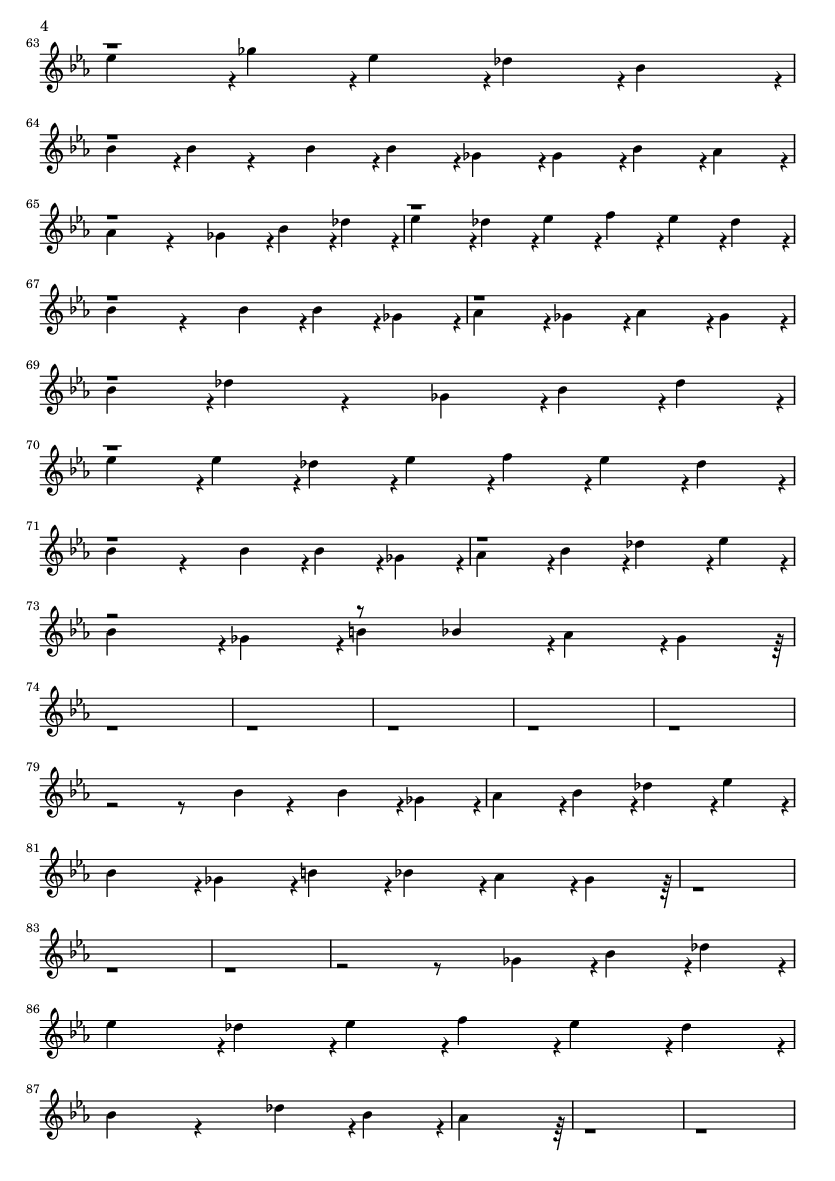 4

63

64

65

67

69

70

71

73

74

79

81

83

86

87